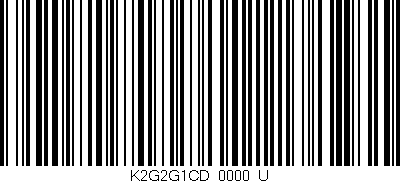 K2G2G1CD 0000 U